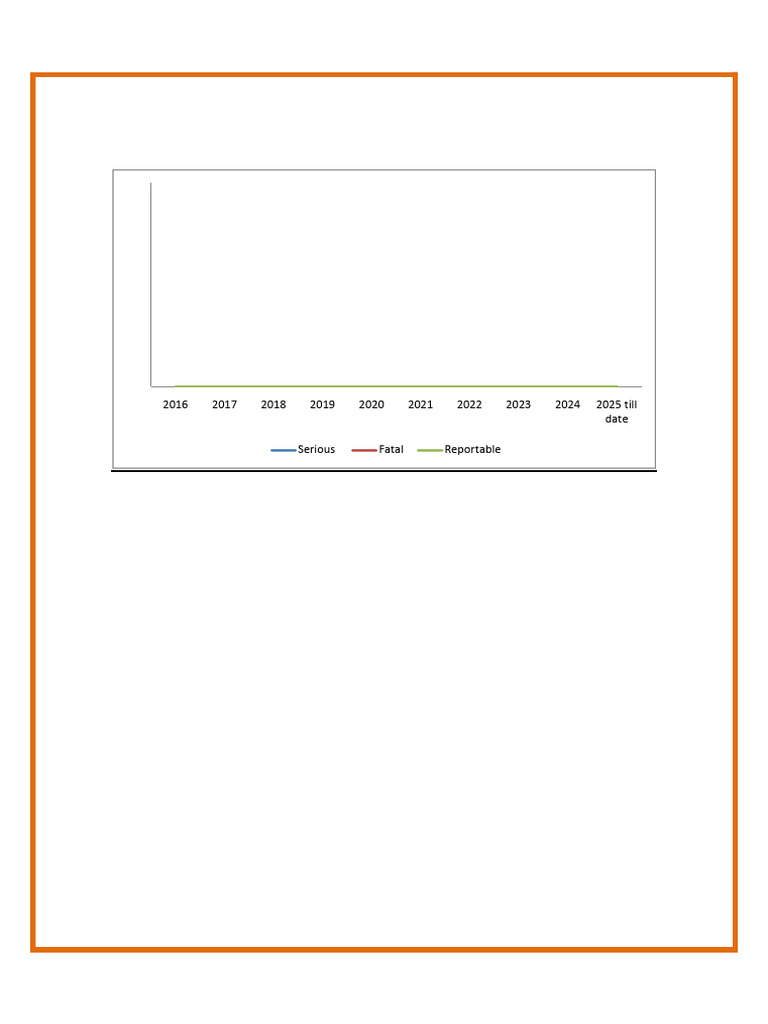 2016 2017 2018 2019 2020 2021 2022 2023 2024 2025 till date

Serious Fatal Reportable